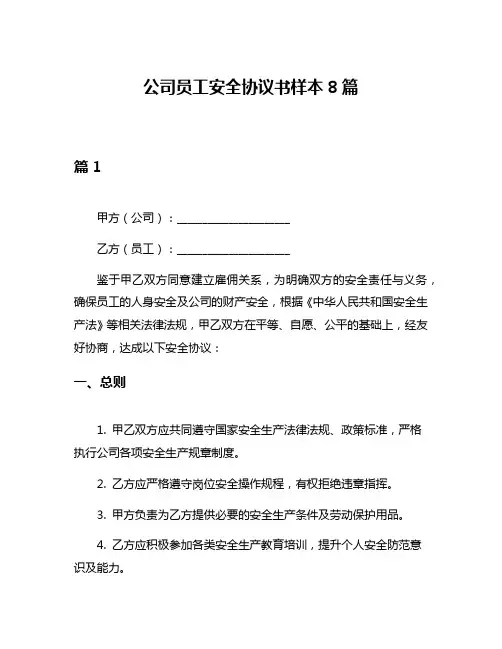 公司员工安全协议书样本 8 篇

篇 1

甲方（公司）：____________________

乙方（员工）：____________________

鉴于甲乙双方同意建立雇佣关系，为明确双方的安全责任与义务，确保员工的人身安全及公司的财产安全，根据《中华人民共和国安全生产法》等相关法律法规，甲乙双方在平等、自愿、公平的基础上，经友好协商，达成以下安全协议：

一、总则

1. 甲乙双方应共同遵守国家安全生产法律法规、政策标准，严格执行公司各项安全生产规章制度。

2. 乙方应严格遵守岗位安全操作规程，有权拒绝违章指挥。

3. 甲方负责为乙方提供必要的安全生产条件及劳动保护用品。

4. 乙方应积极参加各类安全生产教育培训，提升个人安全防范意识及能力。